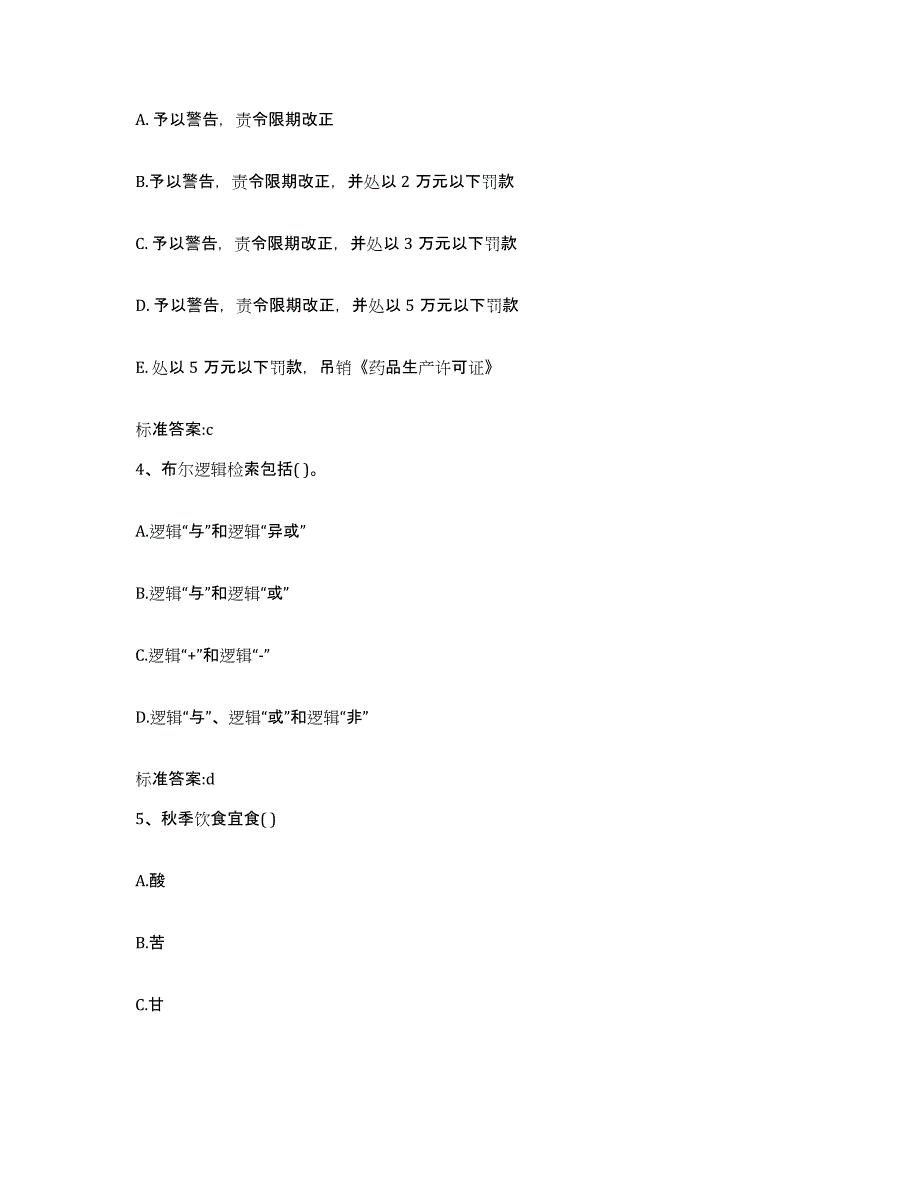 A. 予以警告，责令限期改正

B.予以警告，责令限期改正，并处以 2 万元以下罚款

C. 予以警告，责令限期改正，并处以 3 万元以下罚款

D. 予以警告，责令限期改正，并处以 5 万元以下罚款

E. 处以 5 万元以下罚款，吊销《药品生产许可证》

标准答案:c

4、布尔逻辑检索包括( )。

A.逻辑“与”和逻辑“异或”

B.逻辑“与”和逻辑“或”

C.逻辑“+”和逻辑“-”

D.逻辑“与”、逻辑“或”和逻辑“非”

标准答案:d

5、秋季饮食宜食( )

A.酸

B.苦

C.甘